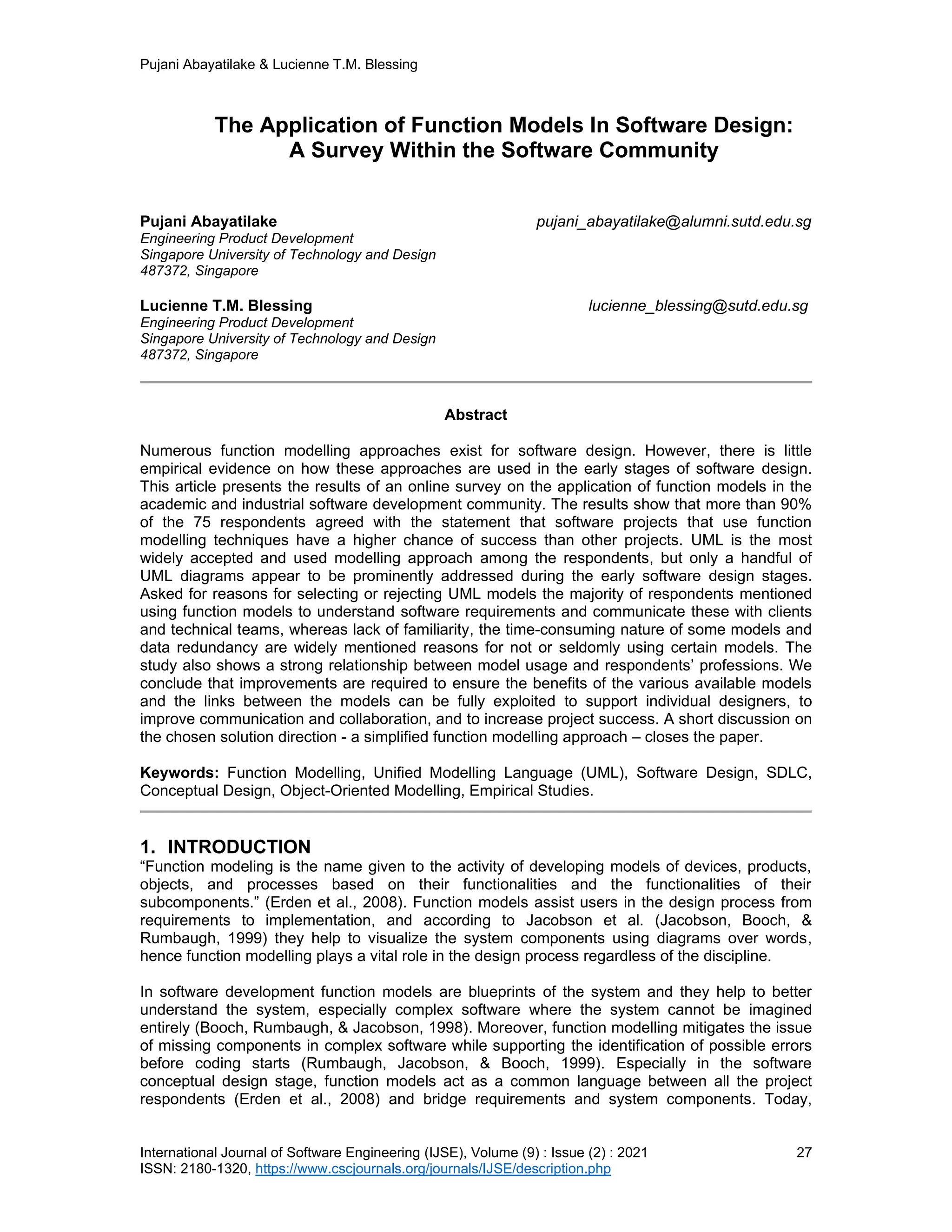 Pujani Abayatilake & Lucienne T.M. Blessing

The Application of Function Models In Software Design: A Survey Within the Software Community

Pujani Abayatilake pujani_abayatilake@alumni.sutd.edu.sg
Engineering Product Development
Singapore University of Technology and Design
487372, Singapore

Lucienne T.M. Blessing lucienne_blessing@sutd.edu.sg
Engineering Product Development
Singapore University of Technology and Design
487372, Singapore

Abstract

Numerous function modelling approaches exist for software design. However, there is little empirical evidence on how these approaches are used in the early stages of software design. This article presents the results of an online survey on the application of function models in the academic and industrial software development community. The results show that more than 90% of the 75 respondents agreed with the statement that software projects that use function modelling techniques have a higher chance of success than other projects. UML is the most widely accepted and used modelling approach among the respondents, but only a handful of UML diagrams appear to be prominently addressed during the early software design stages. Asked for reasons for selecting or rejecting UML models the majority of respondents mentioned using function models to understand software requirements and communicate these with clients and technical teams, whereas lack of familiarity, the time-consuming nature of some models and data redundancy are widely mentioned reasons for not or seldomly using certain models. The study also shows a strong relationship between model usage and respondents' professions. We conclude that improvements are required to ensure the benefits of the various available models and the links between the models can be fully exploited to support individual designers, to improve communication and collaboration, and to increase project success. A short discussion on the chosen solution direction - a simplified function modelling approach – closes the paper.

Keywords: Function Modelling, Unified Modelling Language (UML), Software Design, SDLC, Conceptual Design, Object-Oriented Modelling, Empirical Studies.

1. INTRODUCTION
"Function modeling is the name given to the activity of developing models of devices, products, objects, and processes based on their functionalities and the functionalities of their subcomponents." (Erden et al., 2008). Function models assist users in the design process from requirements to implementation, and according to Jacobson et al. (Jacobson, Booch, & Rumbaugh, 1999) they help to visualize the system components using diagrams over words, hence function modelling plays a vital role in the design process regardless of the discipline.

In software development function models are blueprints of the system and they help to better understand the system, especially complex software where the system cannot be imagined entirely (Booch, Rumbaugh, & Jacobson, 1998). Moreover, function modelling mitigates the issue of missing components in complex software while supporting the identification of possible errors before coding starts (Rumbaugh, Jacobson, & Booch, 1999). Especially in the software conceptual design stage, function models act as a common language between all the project respondents (Erden et al., 2008) and bridge requirements and system components. Today,

International Journal of Software Engineering (IJSE), Volume (9) : Issue (2) : 2021 27
ISSN: 2180-1320, https://www.cscjournals.org/journals/IJSE/description.php